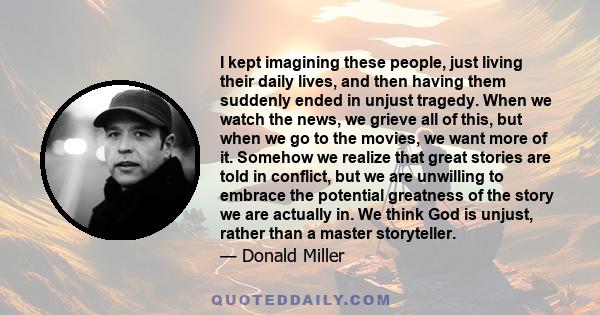 I kept imagining these people, just living their daily lives, and then having them suddenly ended in unjust tragedy. When we watch the news, we grieve all of this, but when we go to the movies, we want more of it. Somehow we realize that great stories are told in conflict, but we are unwilling to embrace the potential greatness of the story we are actually in. We think God is unjust, rather than a master storyteller.

— Donald Miller

QUOTEDDAILY.COM